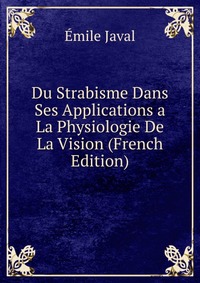 Émile Javal

Du Strabisme Dans Ses Applications a La Physiologie De La Vision (French Edition)